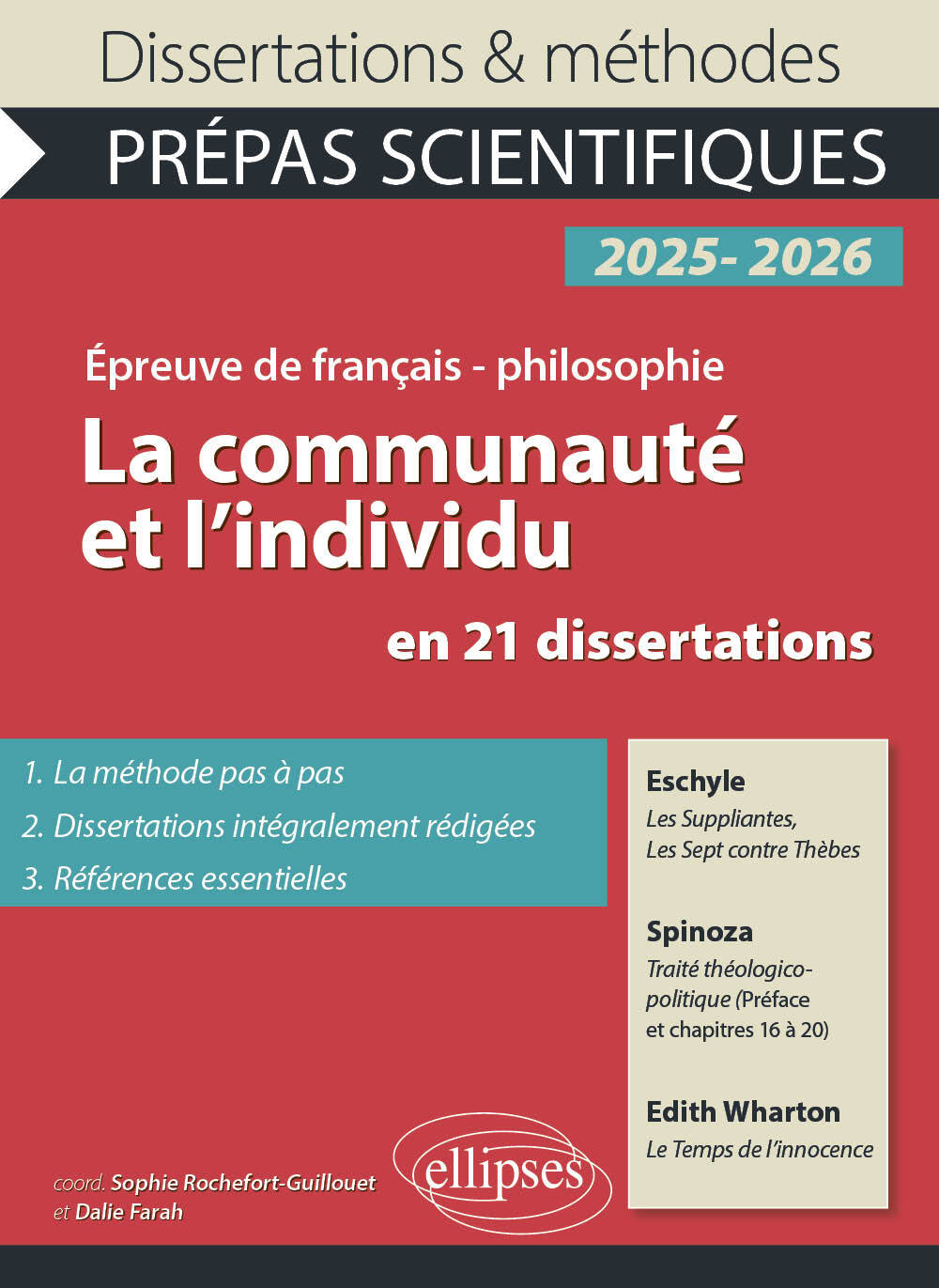 Dissertations & méthodes

PRÉPAS SCIENTIFIQUES

2025- 2026

Épreuve de français - philosophie

La communauté et l'individu

en 21 dissertations

1. La méthode pas à pas
2. Dissertations intégralement rédigées
3. Références essentielles

Eschyle
Les Suppliantes, Les Sept contre Thèbes

Spinoza
Traité théologico-politique (Préface et chapitres 16 à 20)

Edith Wharton
Le Temps de l'innocence

coord. Sophie Rochefort-Guillouet et Dalie Farah

ellipses